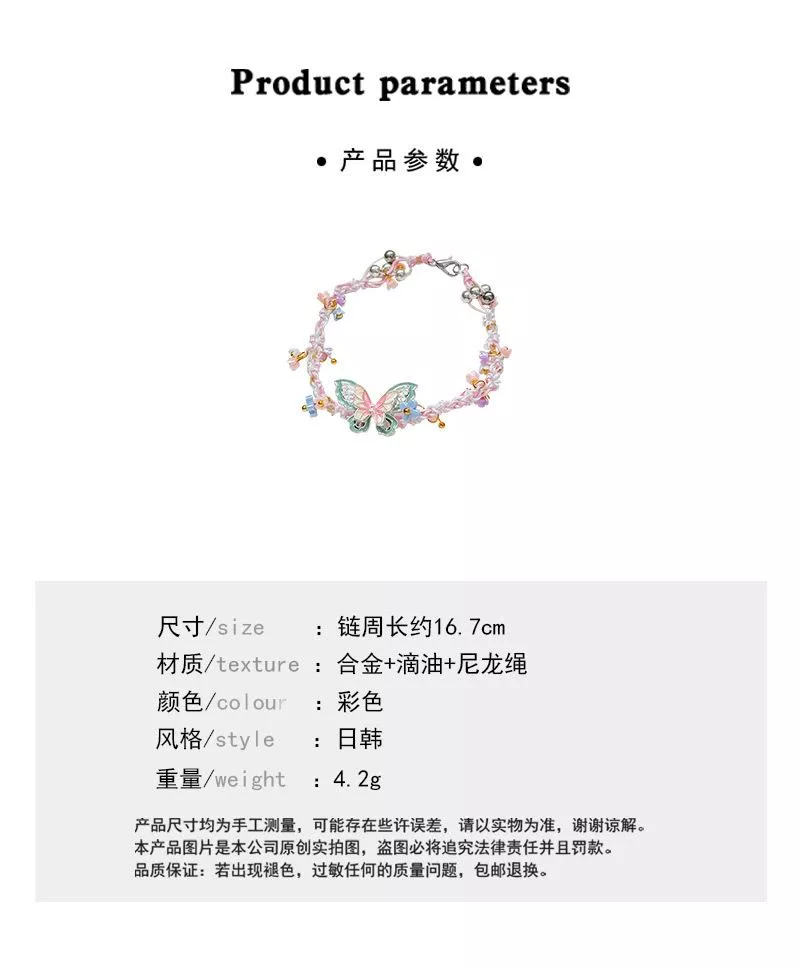 Product parameters

• 产品参数 •

尺寸/size ：链周长约16.7cm
材质/texture ：合金+滴油+尼龙绳
颜色/colour ：彩色
风格/style ：日韩
重量/weight ：4.2g

产品尺寸均为手工测量，可能存在些许误差，请以实物为准，谢谢谅解。
本产品图片是本公司原创实拍图，盗图必将追究法律责任并且罚款。
品质保证：若出现褪色，过敏任何的质量问题，包邮退换。